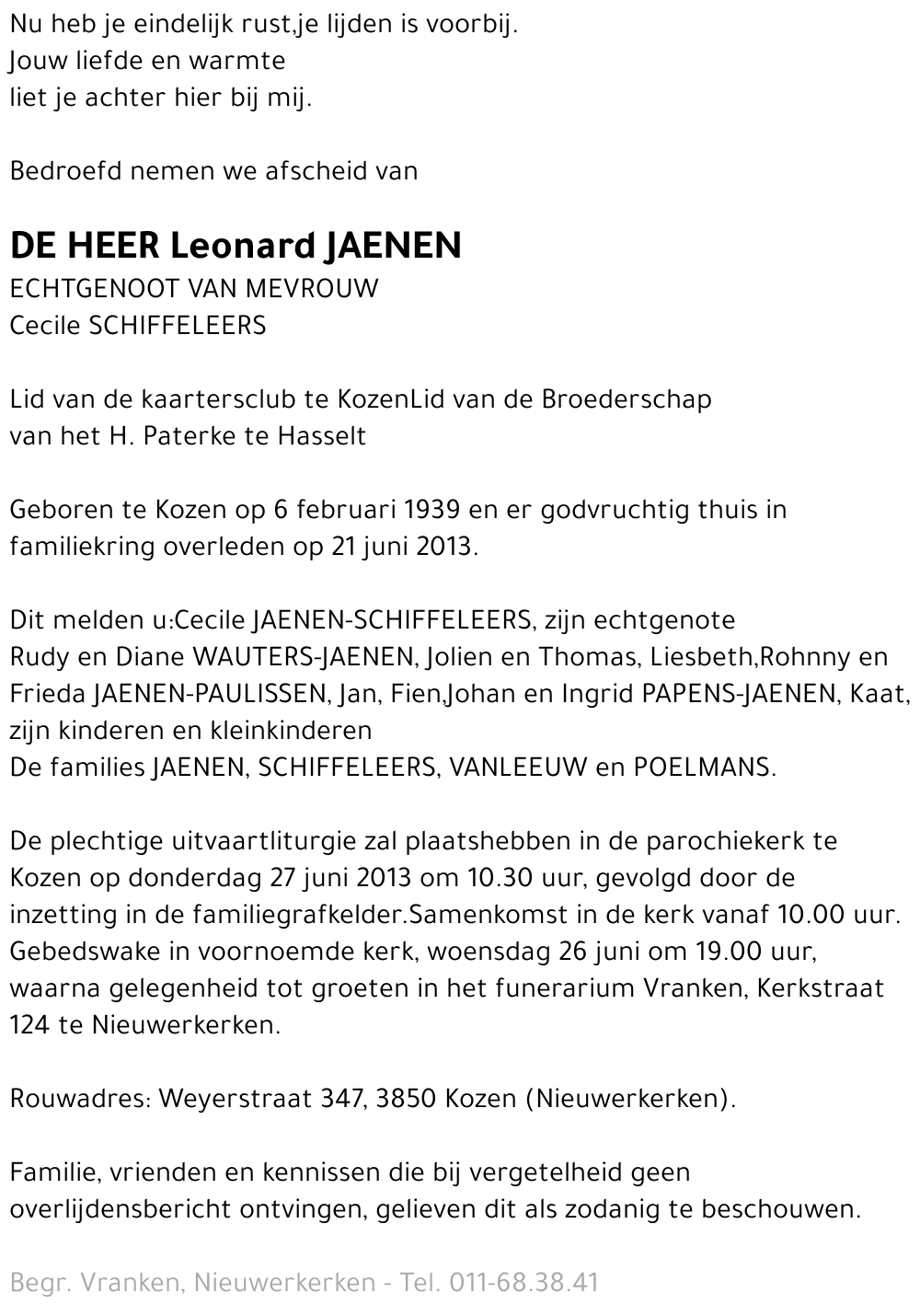 Nu heb je eindelijk rust,je lijden is voorbij.
Jouw liefde en warmte
liet je achter hier bij mij.

Bedroefd nemen we afscheid van

DE HEER Leonard JAENEN
ECHTGENOOT VAN MEVROUW
Cecile SCHIFFELEERS

Lid van de kaartersclub te KozenLid van de Broederschap van het H. Paterke te Hasselt

Geboren te Kozen op 6 februari 1939 en er godvruchtig thuis in familiekring overleden op 21 juni 2013.

Dit melden u:Cecile JAENEN-SCHIFFELEERS, zijn echtgenote
Rudy en Diane WAUTERS-JAENEN, Jolien en Thomas, Liesbeth,Rohnny en Frieda JAENEN-PAULISSEN, Jan, Fien,Johan en Ingrid PAPENS-JAENEN, Kaat, zijn kinderen en kleinkinderen
De families JAENEN, SCHIFFELEERS, VANLEEUW en POELMANS.

De plechtige uitvaartliturgie zal plaatshebben in de parochiekerk te Kozen op donderdag 27 juni 2013 om 10.30 uur, gevolgd door de inzetting in de familiegrafkelder.Samenkomst in de kerk vanaf 10.00 uur. Gebedswake in voornoemde kerk, woensdag 26 juni om 19.00 uur, waarna gelegenheid tot groeten in het funerarium Vranken, Kerkstraat 124 te Nieuwerkerken.

Rouwadres: Weyerstraat 347, 3850 Kozen (Nieuwerkerken).

Familie, vrienden en kennissen die bij vergetelheid geen overlijdensbericht ontvingen, gelieven dit als zodanig te beschouwen.

Begr. Vranken, Nieuwerkerken - Tel. 011-68.38.41